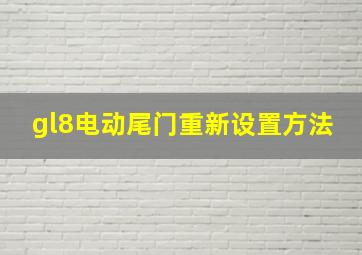 gl8电动尾门重新设置方法